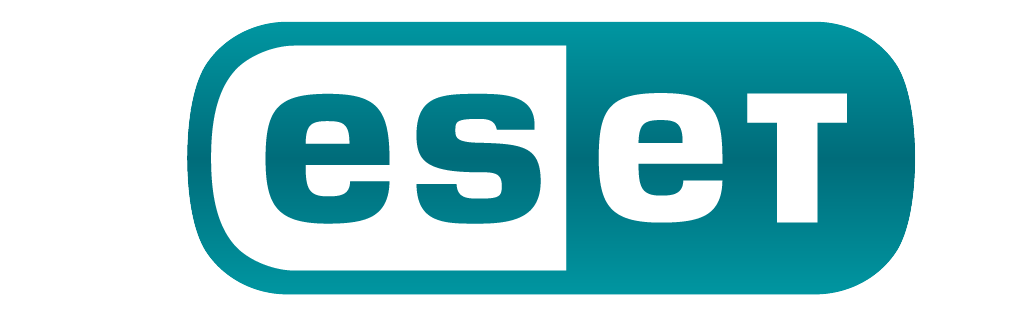 eseT